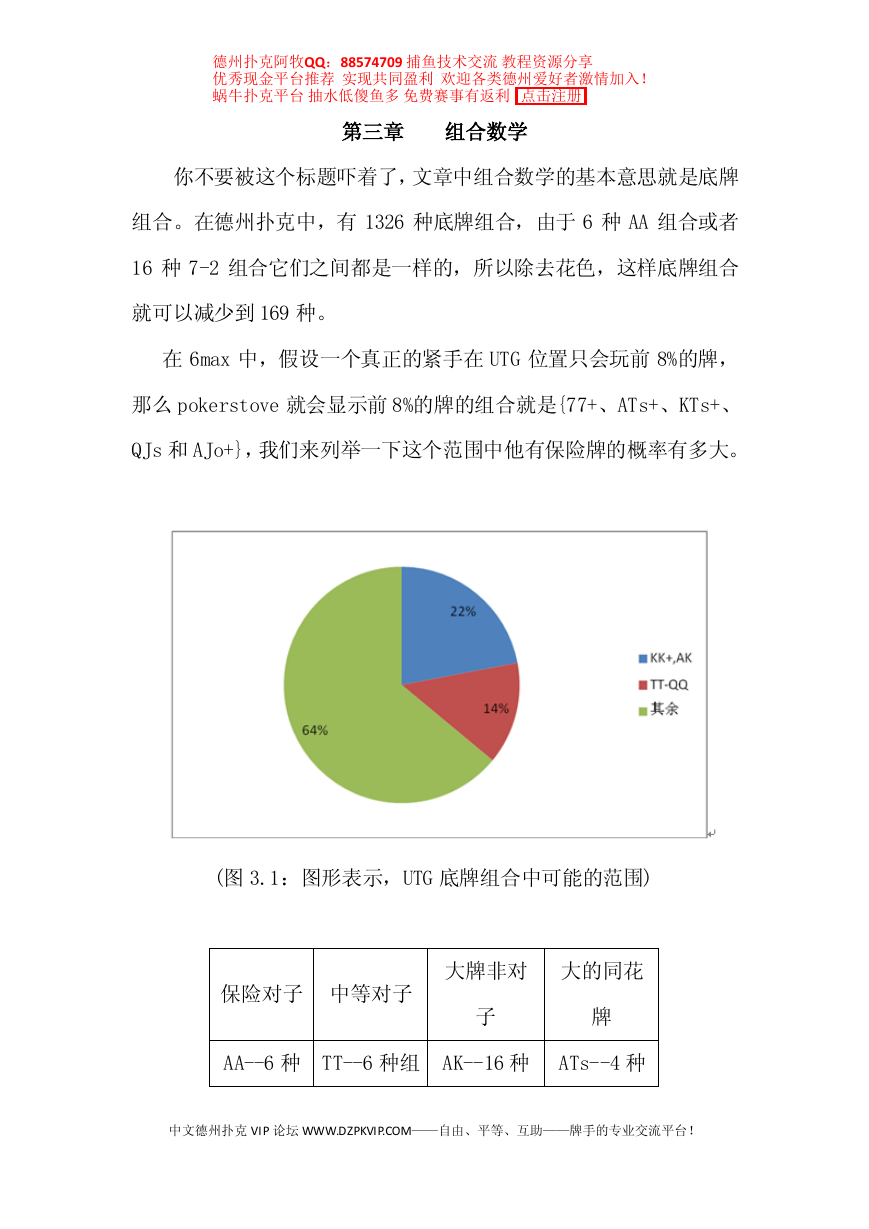 德州扑克阿牧QQ：88574709 捕鱼技术交流 教程资源分享
优秀现金平台推荐 实现共同盈利 欢迎各类德州爱好者激情加入！
蜗牛扑克平台 抽水低傻鱼多 免费赛事有返利 点击注册

第三章　　组合数学

你不要被这个标题吓着了，文章中组合数学的基本意思就是底牌组合。在德州扑克中，有 1326 种底牌组合，由于 6 种 AA 组合或者 16 种 7-2 组合它们之间都是一样的，所以除去花色，这样底牌组合就可以减少到 169 种。

在 6max 中，假设一个真正的紧手在 UTG 位置只会玩前 8%的牌，那么 pokerstove 就会显示前 8%的牌的组合就是{77+、ATs+、KTs+、QJs 和 AJo+}，我们来列举一下这个范围中他有保险牌的概率有多大。

22%
14%
64%
KK+,AK
TT-QQ
其余

(图 3.1：图形表示，UTG 底牌组合中可能的范围)

| 保险对子 | 中等对子 | 大牌非对子 | 大的同花牌 |
|---|---|---|---|
| AA--6 种 | TT--6 种组 | AK--16 种 | ATs--4 种 |

中文德州扑克 VIP 论坛 WWW.DZPKVIP.COM——自由、平等、互助——牌手的专业交流平台！